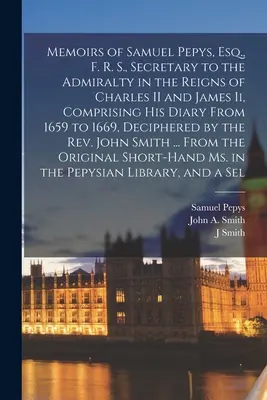 Memoirs of Samuel Pepys, Esq., F. R. S., Secretary to the Admiralty in the Reigns of Charles II and James Ii, Comprising His Diary From 1659 to 1669, Deciphered by the Rev. John Smith ... From the Original Short-Hand Ms. in the Pepysian Library, and a Sel

Samuel Pepys
John A. Smith
J Smith